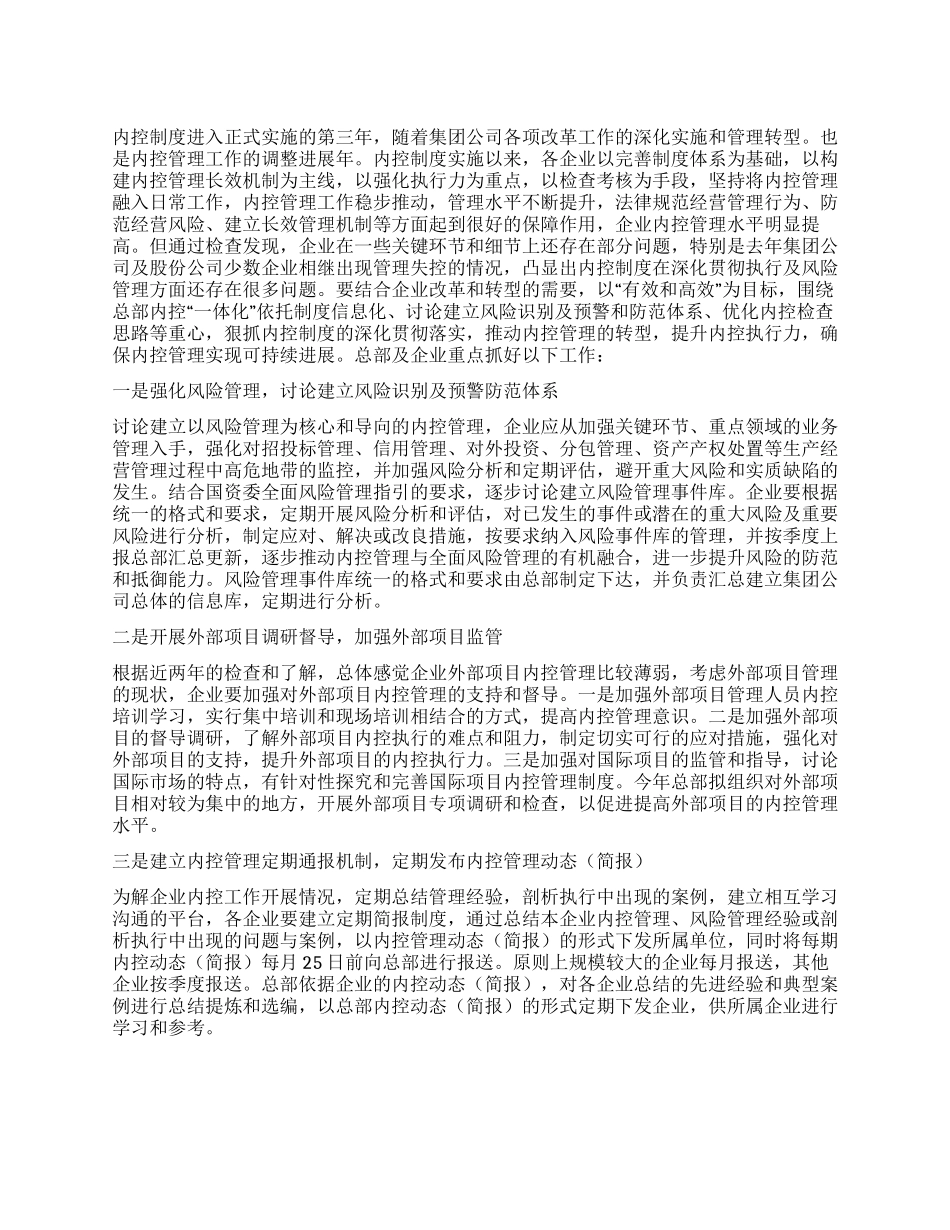 内控制度进入正式实施的第三年，随着集团公司各项改革工作的深化实施和管理转型。也是内控管理工作的调整进展年。内控制度实施以来，各企业以完善制度体系为基础，以构建内控管理长效机制为主线，以强化执行力为重点，以检查考核为手段，坚持将内控管理融入日常工作，内控管理工作稳步推动，管理水平不断提升，法律规范经营管理行为、防范经营风险、建立长效管理机制等方面起到很好的保障作用，企业内控管理水平明显提高。但通过检查发现，企业在一些关键环节和细节上还存在部分问题，特别是去年集团公司及股份公司少数企业相继出现管理失控的情况，凸显出内控制度在深化贯彻执行及风险管理方面还存在很多问题。要结合企业改革和转型的需要，以“有效和高效”为目标，围绕总部内控“一体化”依托制度信息化、讨论建立风险识别及预警和防范体系、优化内控检查思路等重心，狠抓内控制度的深化贯彻落实，推动内控管理的转型，提升内控执行力，确保内控管理实现可持续进展。总部及企业重点抓好以下工作：

一是强化风险管理，讨论建立风险识别及预警防范体系

讨论建立以风险管理为核心和导向的内控管理，企业应从加强关键环节、重点领域的业务管理入手，强化对招投标管理、信用管理、对外投资、分包管理、资产产权处置等生产经营管理过程中高危地带的监控，并加强风险分析和定期评估，避开重大风险和实质缺陷的发生。结合国资委全面风险管理指引的要求，逐步讨论建立风险管理事件库。企业要根据统一的格式和要求，定期开展风险分析和评估，对已发生的事件或潜在的重大风险及重要风险进行分析，制定应对、解决或改良措施，按要求纳入风险事件库的管理，并按季度上报总部汇总更新，逐步推动内控管理与全面风险管理的有机融合，进一步提升风险的防范和抵御能力。风险管理事件库统一的格式和要求由总部制定下达，并负责汇总建立集团公司总体的信息库，定期进行分析。

二是开展外部项目调研督导，加强外部项目监管

根据近两年的检查和了解，总体感觉企业外部项目内控管理比较薄弱，考虑外部项目管理的现状，企业要加强对外部项目内控管理的支持和督导。一是加强外部项目管理人员内控培训学习，实行集中培训和现场培训相结合的方式，提高内控管理意识。二是加强外部项目的督导调研，了解外部项目内控执行的难点和阻力，制定切实可行的应对措施，强化对外部项目的支持，提升外部项目的内控执行力。三是加强对国际项目的监管和指导，讨论国际市场的特点，有针对性探究和完善国际项目内控管理制度。今年总部拟组织对外部项目相对较为集中的地方，开展外部项目专项调研和检查，以促进提高外部项目的内控管理水平。

三是建立内控管理定期通报机制，定期发布内控管理动态（简报）

为解企业内控工作开展情况，定期总结管理经验，剖析执行中出现的案例，建立相互学习沟通的平台，各企业要建立定期简报制度，通过总结本企业内控管理、风险管理经验或剖析执行中出现的问题与案例，以内控管理动态（简报）的形式下发所属单位，同时将每期内控动态（简报）每月25日前向总部进行报送。原则上规模较大的企业每月报送，其他企业按季度报送。总部依据企业的内控动态（简报），对各企业总结的先进经验和典型案例进行总结提炼和选编，以总部内控动态（简报）的形式定期下发企业，供所属企业进行学习和参考。